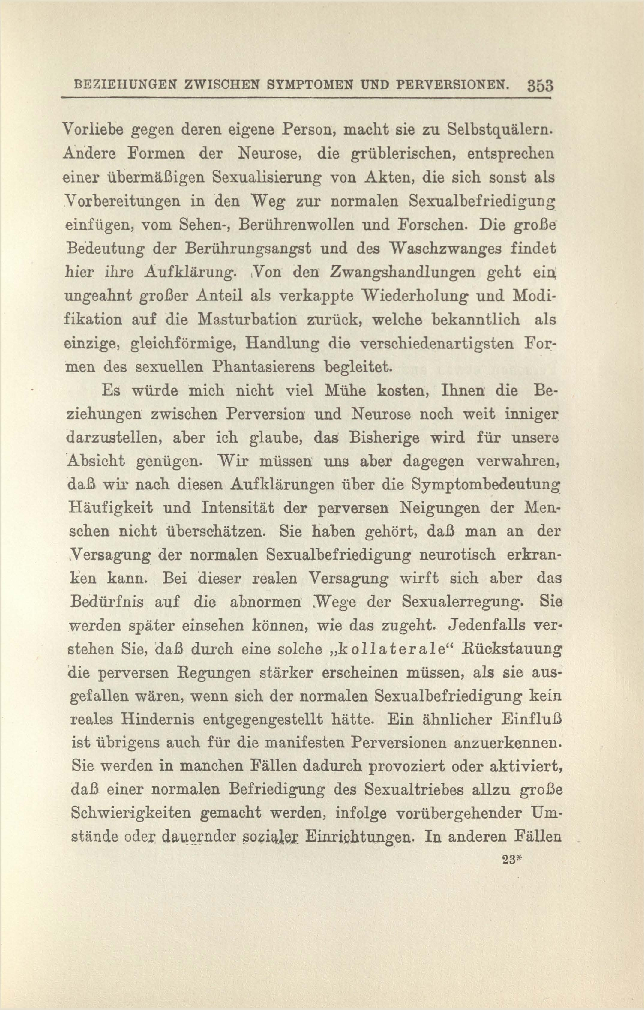 BEZIEHUNGEN ZWISCHEN SYMPTOMEN UND PERVERSIONEN. 353

Vorliebe gegen deren eigene Person, macht sie zu Selbstquälern. Andere Formen der Neurose, die grüblerischen, entsprechen einer übermäßigen Sexualisierung von Akten, die sich sonst als Vorbereitungen in den Weg zur normalen Sexualbefriedigung einfügen, vom Sehen-, Berührenwollen und Forschen. Die große Bedeutung der Berührungsangst und des Waschzwanges findet hier ihre Aufklärung. Von den Zwangshandlungen geht ein ungeahnt großer Anteil als verkappte Wiederholung und Modifikation auf die Masturbation zurück, welche bekanntlich als einzige, gleichförmige, Handlung die verschiedenartigsten Formen des sexuellen Phantasierens begleitet.

Es würde mich nicht viel Mühe kosten, Ihnen die Beziehungen zwischen Perversion und Neurose noch weit inniger darzustellen, aber ich glaube, das Bisherige wird für unsere Absicht genügen. Wir müssen uns aber dagegen verwahren, daß wir nach diesen Aufklärungen über die Symptombedeutung Häufigkeit und Intensität der perversen Neigungen der Menschen nicht überschätzen. Sie haben gehört, daß man an der Versagung der normalen Sexualbefriedigung neurotisch erkranken kann. Bei dieser realen Versagung wirft sich aber das Bedürfnis auf die abnormen Wege der Sexualerregung. Sie werden später einsehen können, wie das zugeht. Jedenfalls verstehen Sie, daß durch eine solche „kollaterale“ Rückstauung die perversen Regungen stärker erscheinen müssen, als sie ausgefallen wären, wenn sich der normalen Sexualbefriedigung kein reales Hindernis entgegengestellt hätte. Ein ähnlicher Einfluß ist übrigens auch für die manifesten Perversionen anzuerkennen. Sie werden in manchen Fällen dadurch provoziert oder aktiviert, daß einer normalen Befriedigung des Sexualtriebes allzu große Schwierigkeiten gemacht werden, infolge vorübergehender Umstände oder dauernder sozialer Einrichtungen. In anderen Fällen

23*